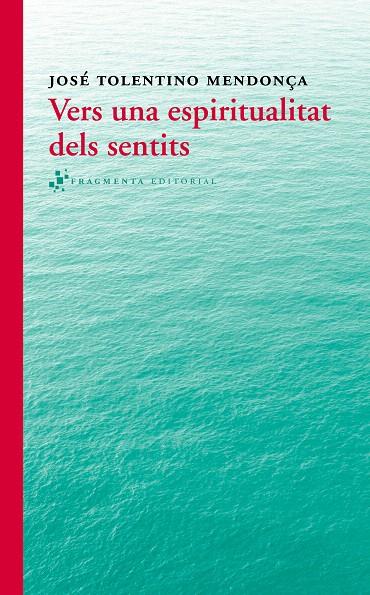 JOSÉ TOLENTINO MENDONÇA

Vers una espiritualitat dels sentits

FRAGMENTA EDITORIAL